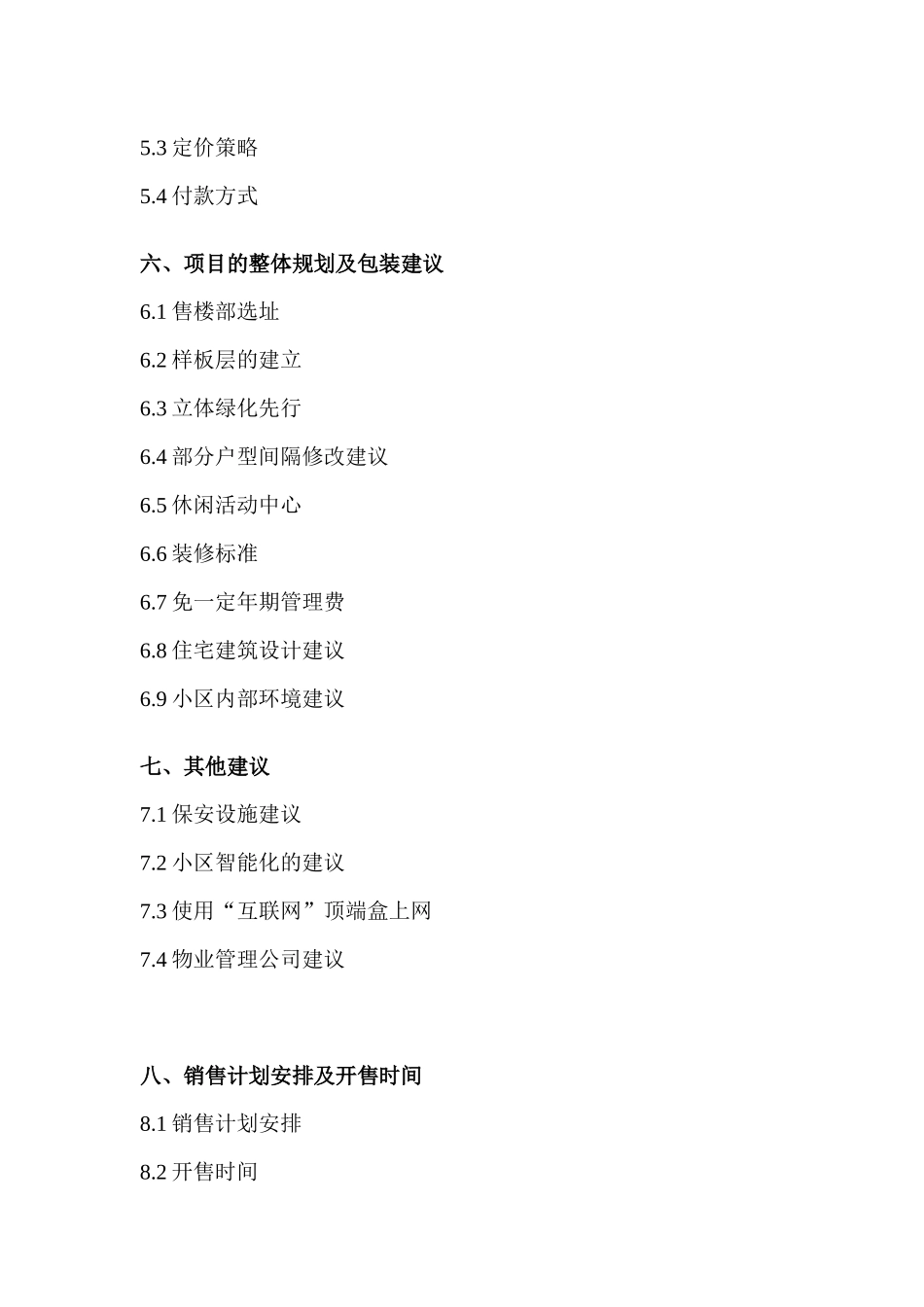 5.3 定价策略

5.4 付款方式

六、项目的整体规划及包装建议

6.1 售楼部选址

6.2 样板层的建立

6.3 立体绿化先行

6.4 部分户型间隔修改建议

6.5 休闲活动中心

6.6 装修标准

6.7 免一定年期管理费

6.8 住宅建筑设计建议

6.9 小区内部环境建议

七、其他建议

7.1 保安设施建议

7.2 小区智能化的建议

7.3 使用“互联网”顶端盒上网

7.4 物业管理公司建议

八、销售计划安排及开售时间

8.1 销售计划安排

8.2 开售时间